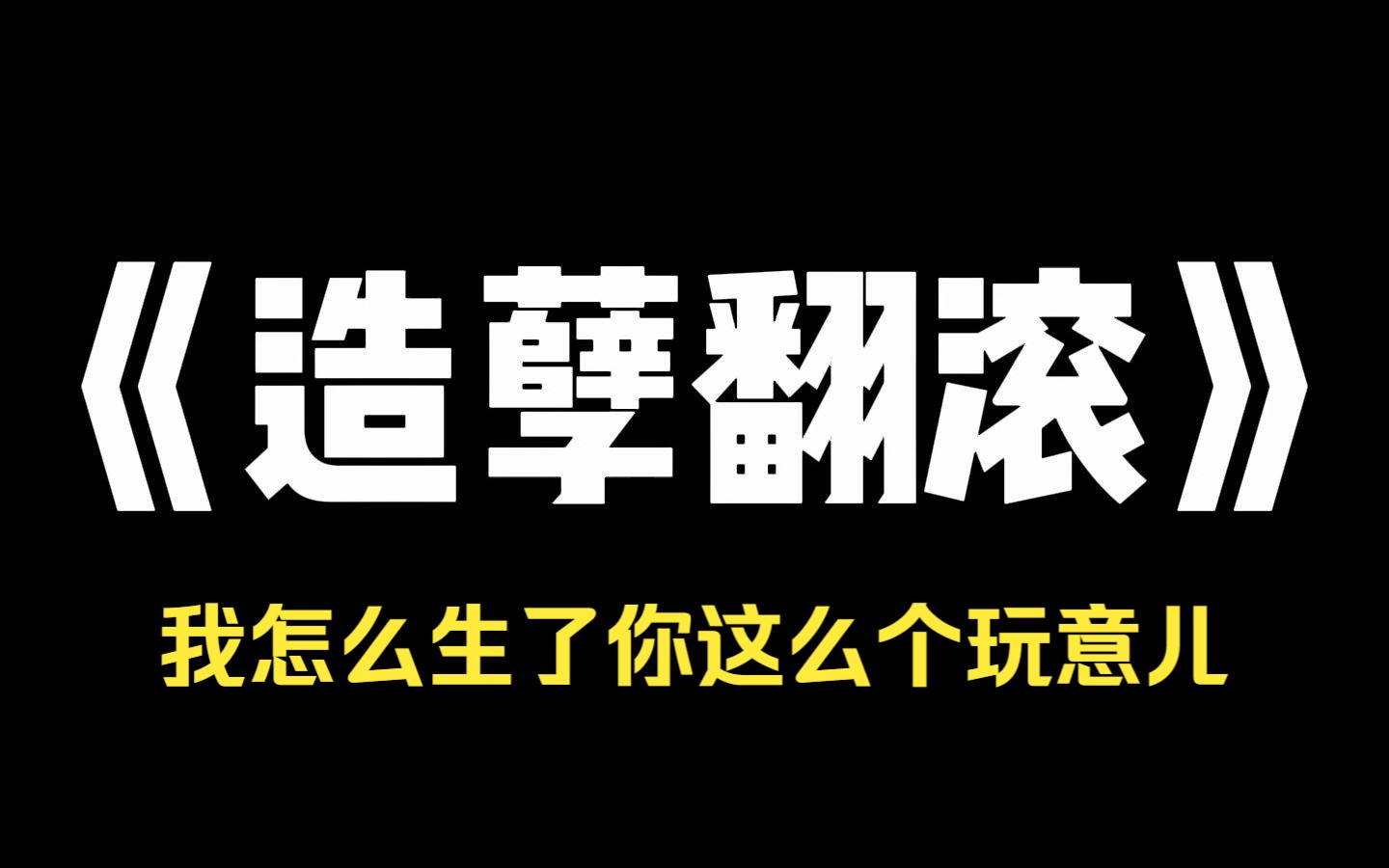 《造孽翻滚》

我怎么生了你这么个玩意儿